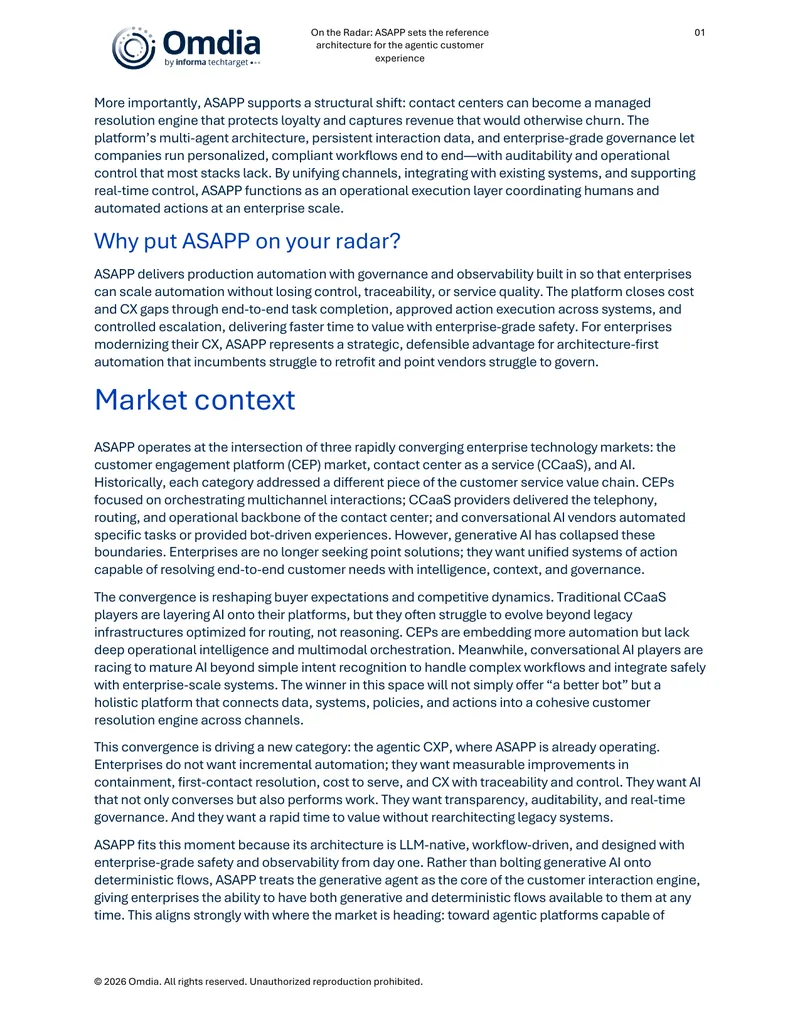 Omdia
by informa techtarget

On the Radar: ASAPP sets the reference architecture for the agentic customer experience

01

More importantly, ASAPP supports a structural shift: contact centers can become a managed resolution engine that protects loyalty and captures revenue that would otherwise churn. The platform's multi-agent architecture, persistent interaction data, and enterprise-grade governance let companies run personalized, compliant workflows end to end—with auditability and operational control that most stacks lack. By unifying channels, integrating with existing systems, and supporting real-time control, ASAPP functions as an operational execution layer coordinating humans and automated actions at an enterprise scale.

Why put ASAPP on your radar?

ASAPP delivers production automation with governance and observability built in so that enterprises can scale automation without losing control, traceability, or service quality. The platform closes cost and CX gaps through end-to-end task completion, approved action execution across systems, and controlled escalation, delivering faster time to value with enterprise-grade safety. For enterprises modernizing their CX, ASAPP represents a strategic, defensible advantage for architecture-first automation that incumbents struggle to retrofit and point vendors struggle to govern.

Market context

ASAPP operates at the intersection of three rapidly converging enterprise technology markets: the customer engagement platform (CEP) market, contact center as a service (CCaaS), and AI. Historically, each category addressed a different piece of the customer service value chain. CEPs focused on orchestrating multichannel interactions; CCaaS providers delivered the telephony, routing, and operational backbone of the contact center; and conversational AI vendors automated specific tasks or provided bot-driven experiences. However, generative AI has collapsed these boundaries. Enterprises are no longer seeking point solutions; they want unified systems of action capable of resolving end-to-end customer needs with intelligence, context, and governance.

The convergence is reshaping buyer expectations and competitive dynamics. Traditional CCaaS players are layering AI onto their platforms, but they often struggle to evolve beyond legacy infrastructures optimized for routing, not reasoning. CEPs are embedding more automation but lack deep operational intelligence and multimodal orchestration. Meanwhile, conversational AI players are racing to mature AI beyond simple intent recognition to handle complex workflows and integrate safely with enterprise-scale systems. The winner in this space will not simply offer "a better bot" but a holistic platform that connects data, systems, policies, and actions into a cohesive customer resolution engine across channels.

This convergence is driving a new category: the agentic CXP, where ASAPP is already operating. Enterprises do not want incremental automation; they want measurable improvements in containment, first-contact resolution, cost to serve, and CX with traceability and control. They want AI that not only converses but also performs work. They want transparency, auditability, and real-time governance. And they want a rapid time to value without rearchitecting legacy systems.

ASAPP fits this moment because its architecture is LLM-native, workflow-driven, and designed with enterprise-grade safety and observability from day one. Rather than bolting generative AI onto deterministic flows, ASAPP treats the generative agent as the core of the customer interaction engine, giving enterprises the ability to have both generative and deterministic flows available to them at any time. This aligns strongly with where the market is heading: toward agentic platforms capable of

© 2026 Omdia. All rights reserved. Unauthorized reproduction prohibited.